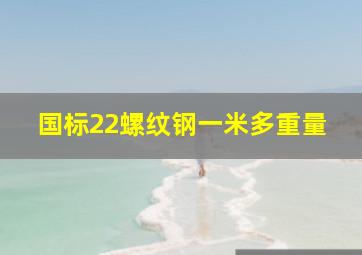 国标22螺纹钢一米多重量